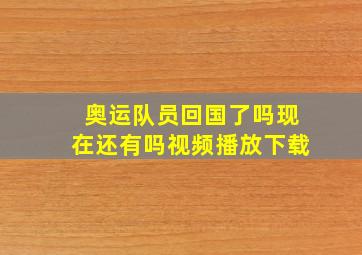 奥运队员回国了吗现在还有吗视频播放下载